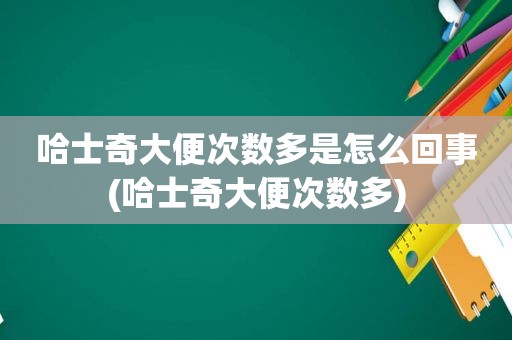 哈士奇大便次数多是怎么回事(哈士奇大便次数多)